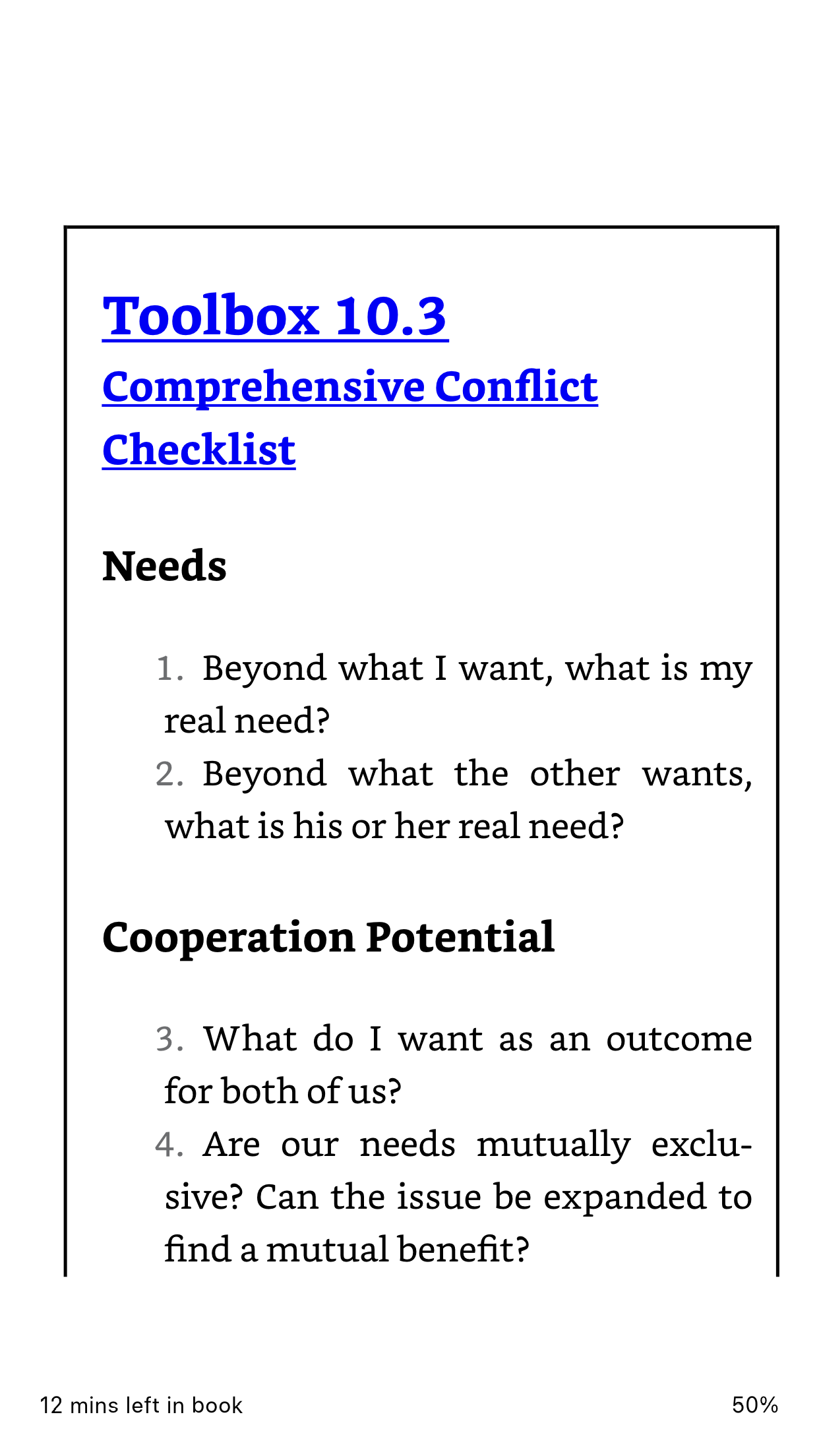 Toolbox 10.3
Comprehensive Conflict Checklist

Needs

1. Beyond what I want, what is my real need?
2. Beyond what the other wants, what is his or her real need?

Cooperation Potential

3. What do I want as an outcome for both of us?
4. Are our needs mutually exclusive? Can the issue be expanded to find a mutual benefit?

12 mins left in book

50%